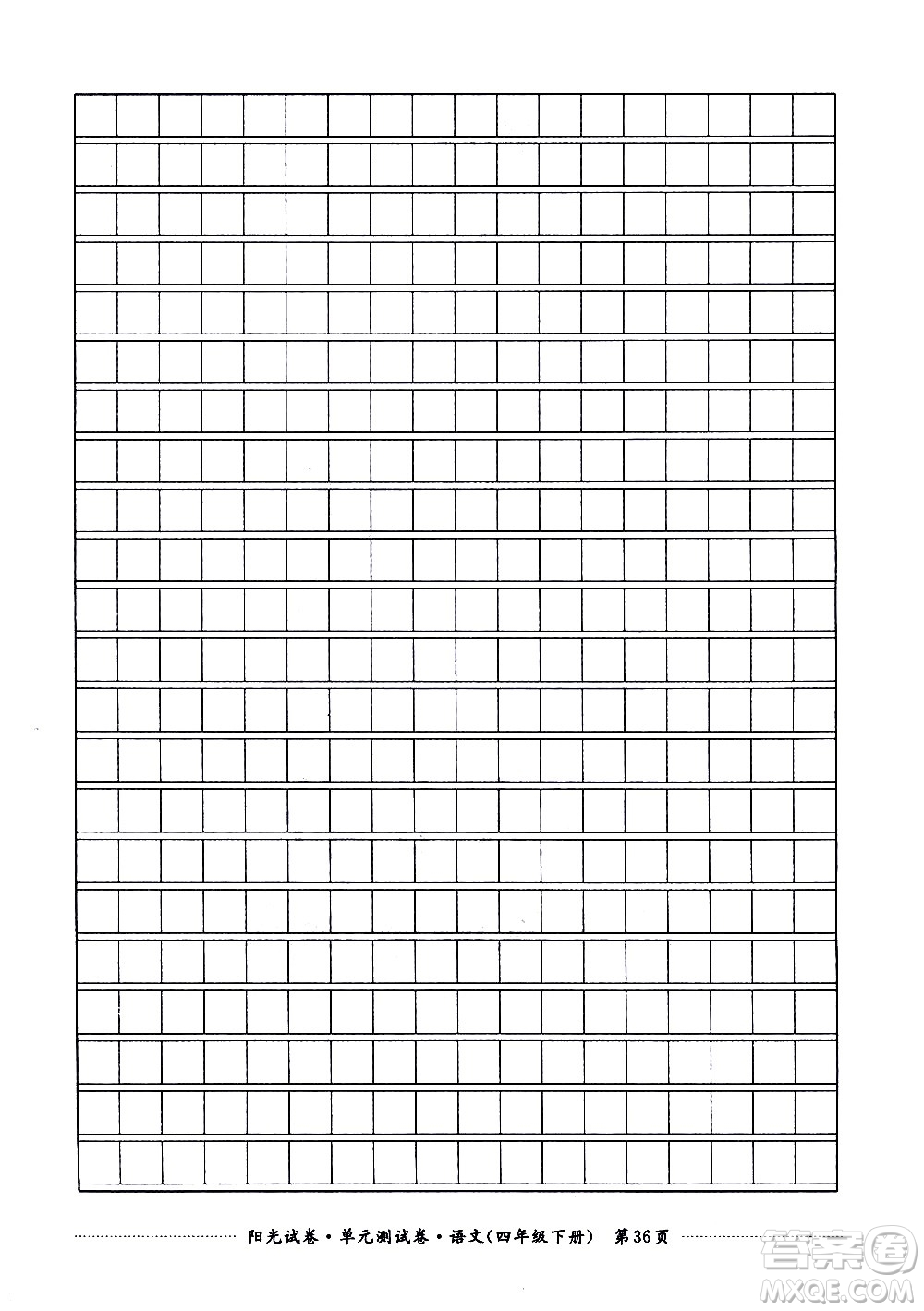 阳光试卷·单元测试卷·语文(四年级下册) 第36页

答案圈
MXQE.COM